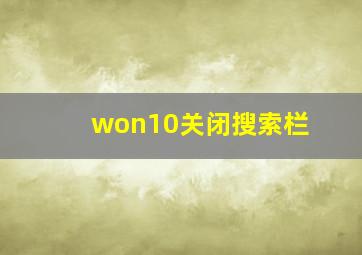 won10关闭搜索栏